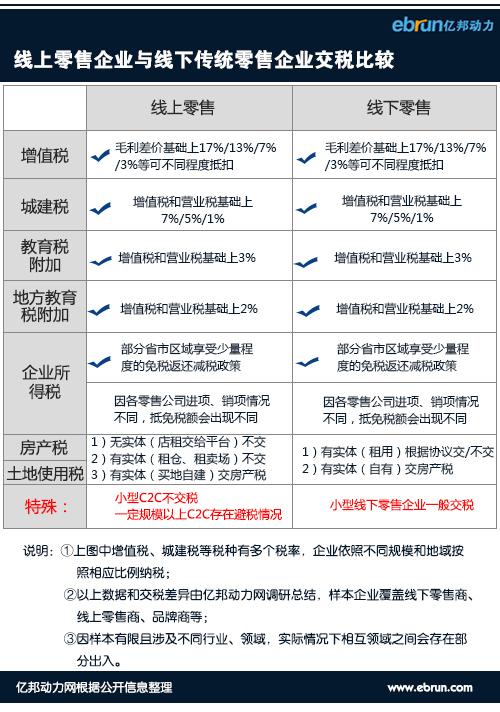 ebrun亿邦动力

线上零售企业与线下传统零售企业交税比较

| | 线上零售 | 线下零售 |
|---|---|---|
| 增值税 | 毛利差价基础上17%/13%/7%/3%等可不同程度抵扣 | 毛利差价基础上17%/13%/7%/3%等可不同程度抵扣 |
| 城建税 | 增值税和营业税基础上7%/5%/1% | 增值税和营业税基础上7%/5%/1% |
| 教育税附加 | 增值税和营业税基础上3% | 增值税和营业税基础上3% |
| 地方教育税附加 | 增值税和营业税基础上2% | 增值税和营业税基础上2% |
| 企业所得税 | 部分省市区域享受少量程度的免税返还减税政策 | 部分省市区域享受少量程度的免税返还减税政策 |
| | 因各零售公司进项、销项情况不同，抵免税额会出现不同 | 因各零售公司进项、销项情况不同，抵免税额会出现不同 |
| 房产税 土地使用税 | 1）无实体（店租交给平台）不交 2）有实体（租仓、租卖场）不交 3）有实体（买地自建）交房产税 | 1）有实体（租用）根据协议交/不交 2）有实体（自有）交房产税 |
| 特殊： | 小型C2C不交税 一定规模以上C2C存在避税情况 | 小型线下零售企业一般交税 |

说明：①上图中增值税、城建税等税种有多个税率，企业依照不同规模和地域按照相应比例纳税；

②以上数据和交税差异由亿邦动力网调研总结，样本企业覆盖线下零售商、线上零售商、品牌商等；

③因样本有限且涉及不同行业、领域，实际情况下相互领域之间会存在部分出入。

亿邦动力网根据公开信息整理

www.ebrun.com